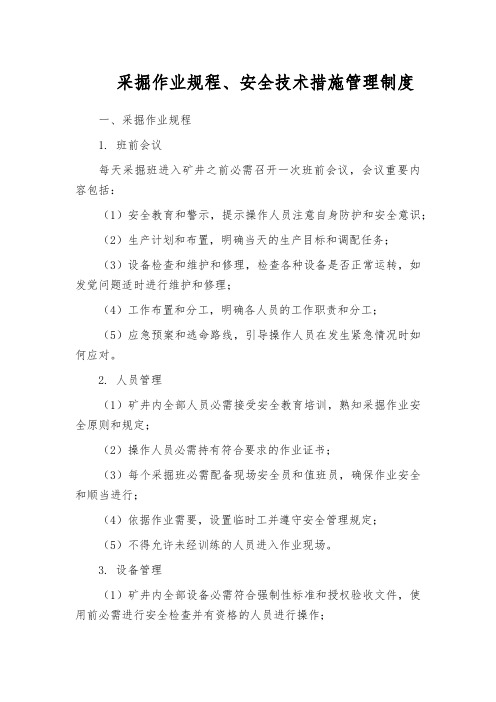 采掘作业规程、安全技术措施管理制度

一、采掘作业规程

1. 班前会议

每天采掘班进入矿井之前必需召开一次班前会议，会议重要内容包括：

（1）安全教育和警示，提示操作人员注意自身防护和安全意识；

（2）生产计划和布置，明确当天的生产目标和调配任务；

（3）设备检查和维护和修理，检查各种设备是否正常运转，如发觉问题适时进行维护和修理；

（4）工作布置和分工，明确各人员的工作职责和分工；

（5）应急预案和逃命路线，引导操作人员在发生紧急情况时如何应对。

2. 人员管理

（1）矿井内全部人员必需接受安全教育培训，熟知采掘作业安全原则和规定；

（2）操作人员必需持有符合要求的作业证书；

（3）每个采掘班必需配备现场安全员和值班员，确保作业安全和顺当进行；

（4）依据作业需要，设置临时工并遵守安全管理规定；

（5）不得允许未经训练的人员进入作业现场。

3. 设备管理

（1）矿井内全部设备必需符合强制性标准和授权验收文件，使用前必需进行安全检查并有资格的人员进行操作；